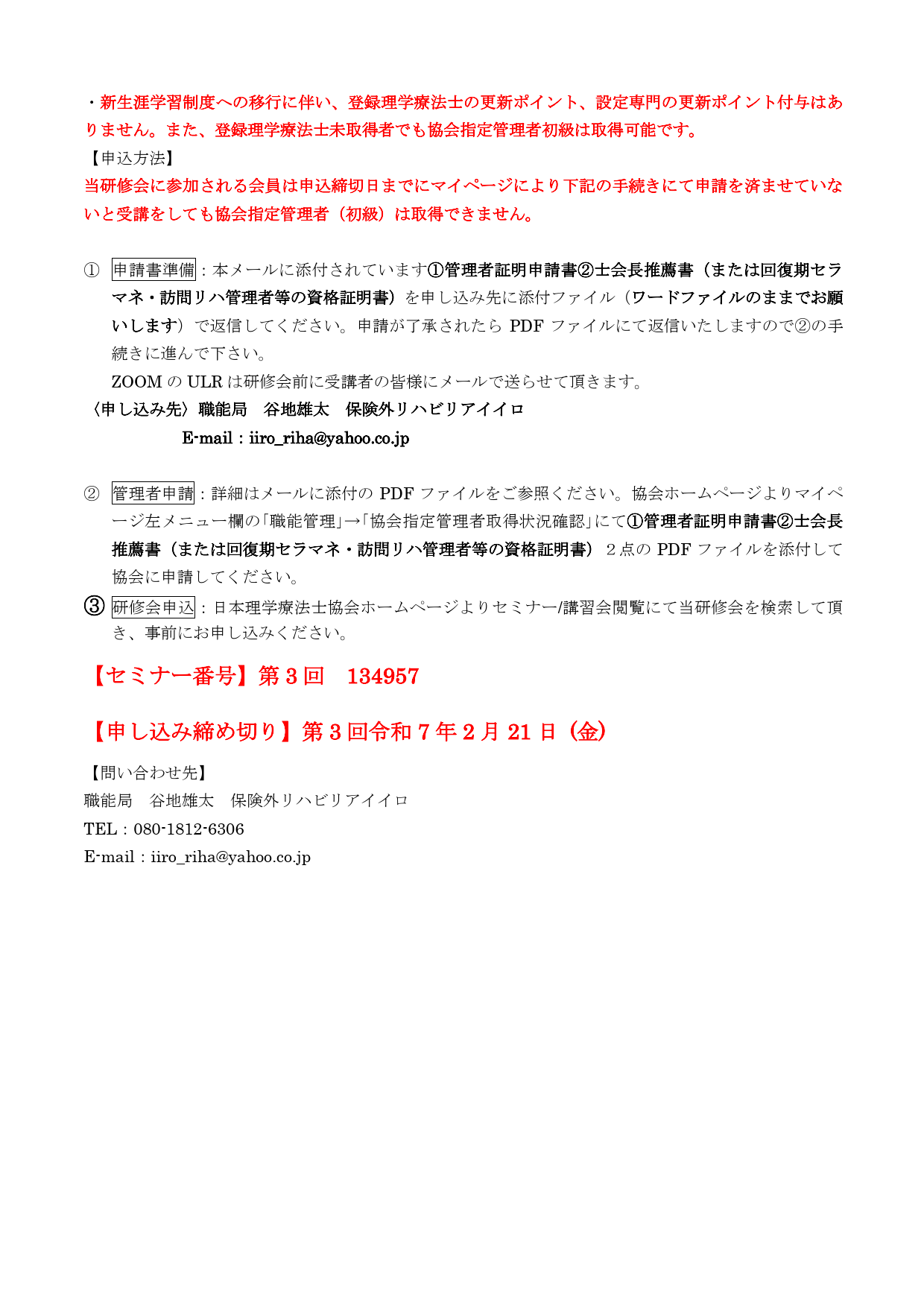 ・新生涯学習制度への移行に伴い、登録理学療法士の更新ポイント、設定専門の更新ポイント付与はありません。また、登録理学療法士未取得者でも協会指定管理者初級は取得可能です。
【申込方法】
当研修会に参加される会員は申込締切日までにマイページにより下記の手続きにて申請を済ませていないと受講をしても協会指定管理者（初級）は取得できません。

① 申請書準備：本メールに添付されています①管理者証明申請書②士会長推薦書（または回復期セラマネ・訪問リハ管理者等の資格証明書）を申し込み先に添付ファイル（ワードファイルのままでお願いします）で返信してください。申請が了承されたら PDF ファイルにて返信いたしますので②の手続きに進んで下さい。
ZOOM の ULR は研修会前に受講者の皆様にメールで送らせて頂きます。
〈申し込み先〉職能局　谷地雄太　保険外リハビリアイイロ
E-mail：iiro_riha@yahoo.co.jp

② 管理者申請：詳細はメールに添付の PDF ファイルをご参照ください。協会ホームページよりマイページ左メニュー欄の「職能管理」→「協会指定管理者取得状況確認」にて①管理者証明申請書②士会長推薦書（または回復期セラマネ・訪問リハ管理者等の資格証明書）２点の PDF ファイルを添付して協会に申請してください。
③ 研修会申込：日本理学療法士協会ホームページよりセミナー/講習会閲覧にて当研修会を検索して頂き、事前にお申し込みください。

【セミナー番号】第 3 回　134957

【申し込み締め切り】第 3 回令和 7 年 2 月 21 日（金）

【問い合わせ先】
職能局　谷地雄太　保険外リハビリアイイロ
TEL：080-1812-6306
E-mail：iiro_riha@yahoo.co.jp